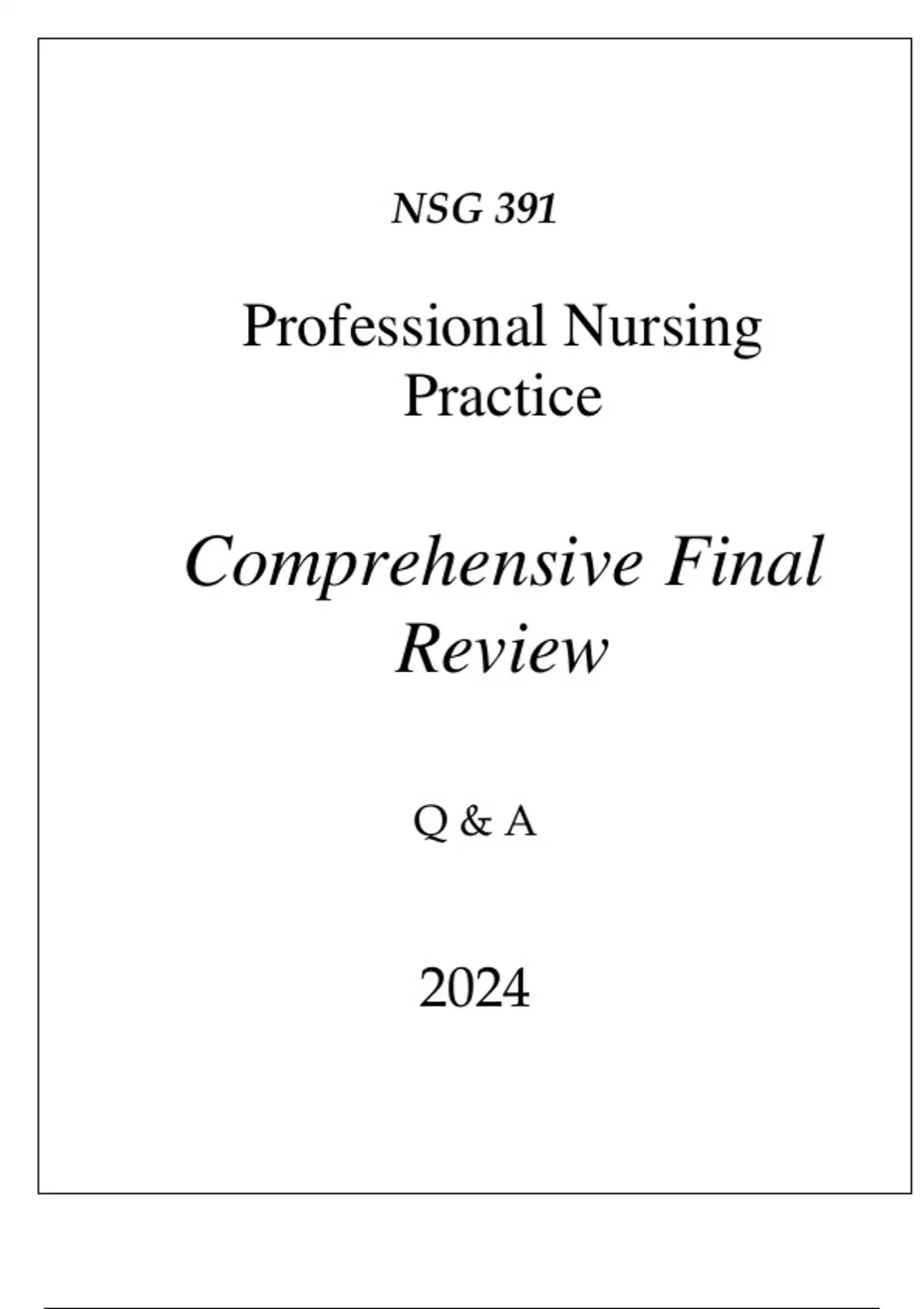 NSG 391

Professional Nursing Practice

Comprehensive Final Review

Q & A

2024